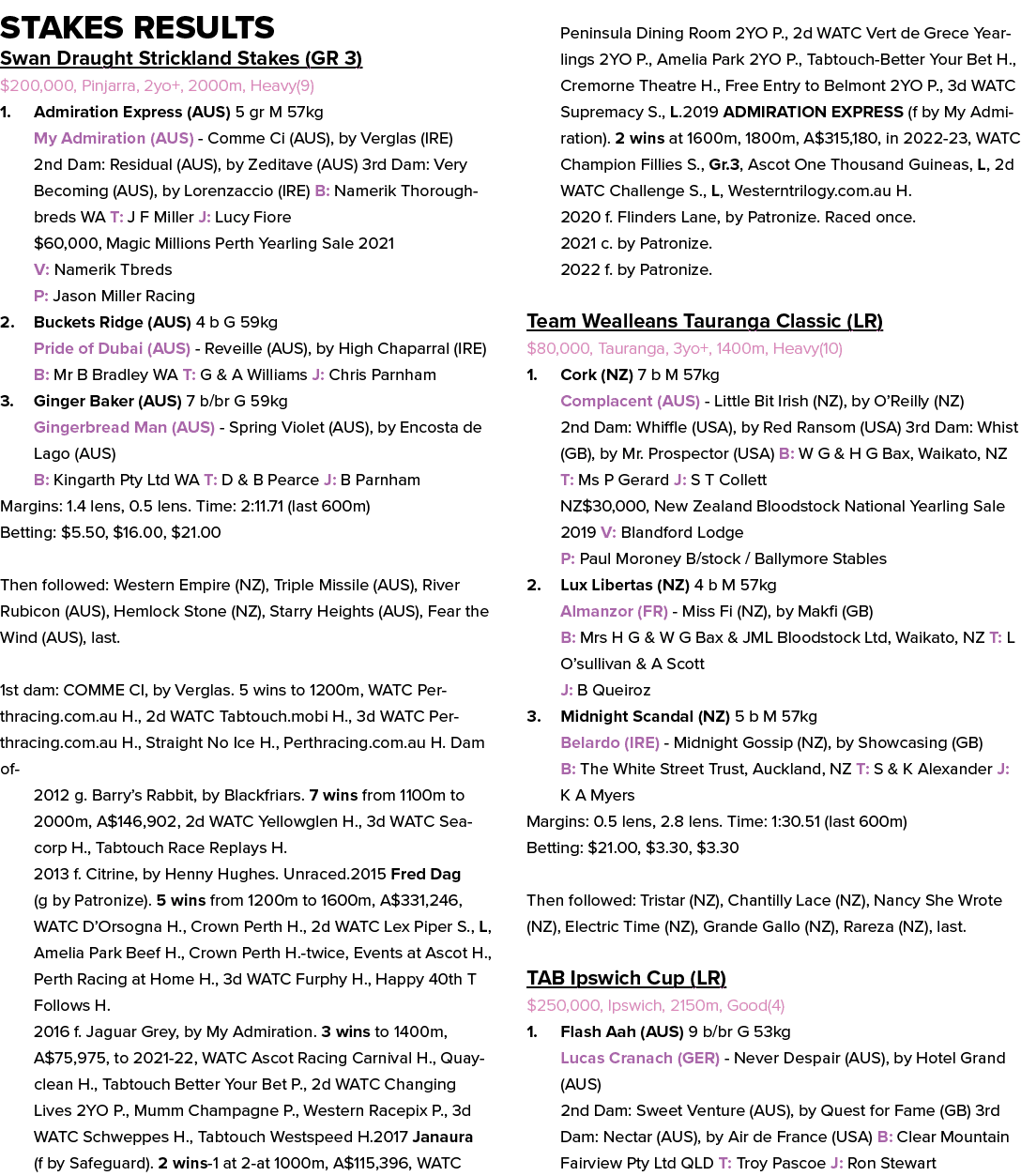 STAKES RESULTS

Swan Draught Strickland Stakes (GR 3)

$200,000, Pinjarra, 2yo+, 2000m, Heavy(9)

1. Admiration Express (AUS) 5 gr M 57kg
My Admiration (AUS) - Comme Ci (AUS), by Verglas (IRE)
2nd Dam: Residual (AUS), by Zeditave (AUS) 3rd Dam: Very Becoming (AUS), by Lorenzaccio (IRE) B: Namerik Thoroughbreds WA T: J F Miller J: Lucy Fiore
$60,000, Magic Millions Perth Yearling Sale 2021
V: Namerik Tbreds
P: Jason Miller Racing

2. Buckets Ridge (AUS) 4 b G 59kg
Pride of Dubai (AUS) - Reveille (AUS), by High Chaparral (IRE)
B: Mr B Bradley WA T: G & A Williams J: Chris Parnham

3. Ginger Baker (AUS) 7 b/br G 59kg
Gingerbread Man (AUS) - Spring Violet (AUS), by Encosta de Lago (AUS)
B: Kingarth Pty Ltd WA T: D & B Pearce J: B Parnham

Margins: 1.4 lens, 0.5 lens. Time: 2:11.71 (last 600m)
Betting: $5.50, $16.00, $21.00

Then followed: Western Empire (NZ), Triple Missile (AUS), River Rubicon (AUS), Hemlock Stone (NZ), Starry Heights (AUS), Fear the Wind (AUS), last.

1st dam: COMME CI, by Verglas. 5 wins to 1200m, WATC Perthracing.com.au H., 2d WATC Tabtouch.mobi H., 3d WATC Perthracing.com.au H., Straight No Ice H., Perthracing.com.au H. Dam of-

2012 g. Barry's Rabbit, by Blackfriars. 7 wins from 1100m to 2000m, A$146,902, 2d WATC Yellowglen H., 3d WATC Seacorp H., Tabtouch Race Replays H.
2013 f. Citrine, by Henny Hughes. Unraced.2015 Fred Dag (g by Patronize). 5 wins from 1200m to 1600m, A$331,246, WATC D'Orsogna H., Crown Perth H., 2d WATC Lex Piper S., L, Amelia Park Beef H., Crown Perth H.-twice, Events at Ascot H., Perth Racing at Home H., 3d WATC Furphy H., Happy 40th T Follows H.
2016 f. Jaguar Grey, by My Admiration. 3 wins to 1400m, A$75,975, to 2021-22, WATC Ascot Racing Carnival H., Quayclean H., Tabtouch Better Your Bet P., 2d WATC Changing Lives 2YO P., Mumm Champagne P., Western Racepix P., 3d WATC Schweppes H., Tabtouch Westspeed H.2017 Janaura (f by Safeguard). 2 wins-1 at 2-at 1000m, A$115,396, WATC Peninsula Dining Room 2YO P., 2d WATC Vert de Grece Yearlings 2YO P., Amelia Park 2YO P., Tabtouch-Better Your Bet H., Cremorne Theatre H., Free Entry to Belmont 2YO P., 3d WATC Supremacy S., L.2019 ADMIRATION EXPRESS (f by My Admiration). 2 wins at 1600m, 1800m, A$315,180, in 2022-23, WATC Champion Fillies S., Gr.3, Ascot One Thousand Guineas, L, 2d WATC Challenge S., L, Westerntrilogy.com.au H.
2020 f. Flinders Lane, by Patronize. Raced once.
2021 c. by Patronize.
2022 f. by Patronize.

Team Wealleans Tauranga Classic (LR)

$80,000, Tauranga, 3yo+, 1400m, Heavy(10)

1. Cork (NZ) 7 b M 57kg
Complacent (AUS) - Little Bit Irish (NZ), by O'Reilly (NZ)
2nd Dam: Whiffle (USA), by Red Ransom (USA) 3rd Dam: Whist (GB), by Mr. Prospector (USA) B: W G & H G Bax, Waikato, NZ T: Ms P Gerard J: S T Collett
NZ$30,000, New Zealand Bloodstock National Yearling Sale 2019 V: Blandford Lodge
P: Paul Moroney B/stock / Ballymore Stables

2. Lux Libertas (NZ) 4 b M 57kg
Almanzor (FR) - Miss Fi (NZ), by Makfi (GB)
B: Mrs H G & W G Bax & JML Bloodstock Ltd, Waikato, NZ T: L O'sullivan & A Scott
J: B Queiroz

3. Midnight Scandal (NZ) 5 b M 57kg
Belardo (IRE) - Midnight Gossip (NZ), by Showcasing (GB)
B: The White Street Trust, Auckland, NZ T: S & K Alexander J: K A Myers

Margins: 0.5 lens, 2.8 lens. Time: 1:30.51 (last 600m)
Betting: $21.00, $3.30, $3.30

Then followed: Tristar (NZ), Chantilly Lace (NZ), Nancy She Wrote (NZ), Electric Time (NZ), Grande Gallo (NZ), Rareza (NZ), last.

TAB Ipswich Cup (LR)

$250,000, Ipswich, 2150m, Good(4)

1. Flash Aah (AUS) 9 b/br G 53kg
Lucas Cranach (GER) - Never Despair (AUS), by Hotel Grand (AUS)
2nd Dam: Sweet Venture (AUS), by Quest for Fame (GB) 3rd Dam: Nectar (AUS), by Air de France (USA) B: Clear Mountain Fairview Pty Ltd QLD T: Troy Pascoe J: Ron Stewart